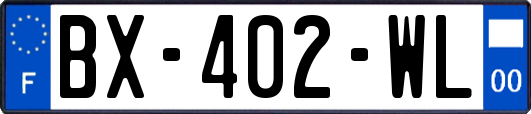 F

BX-402-WL

00